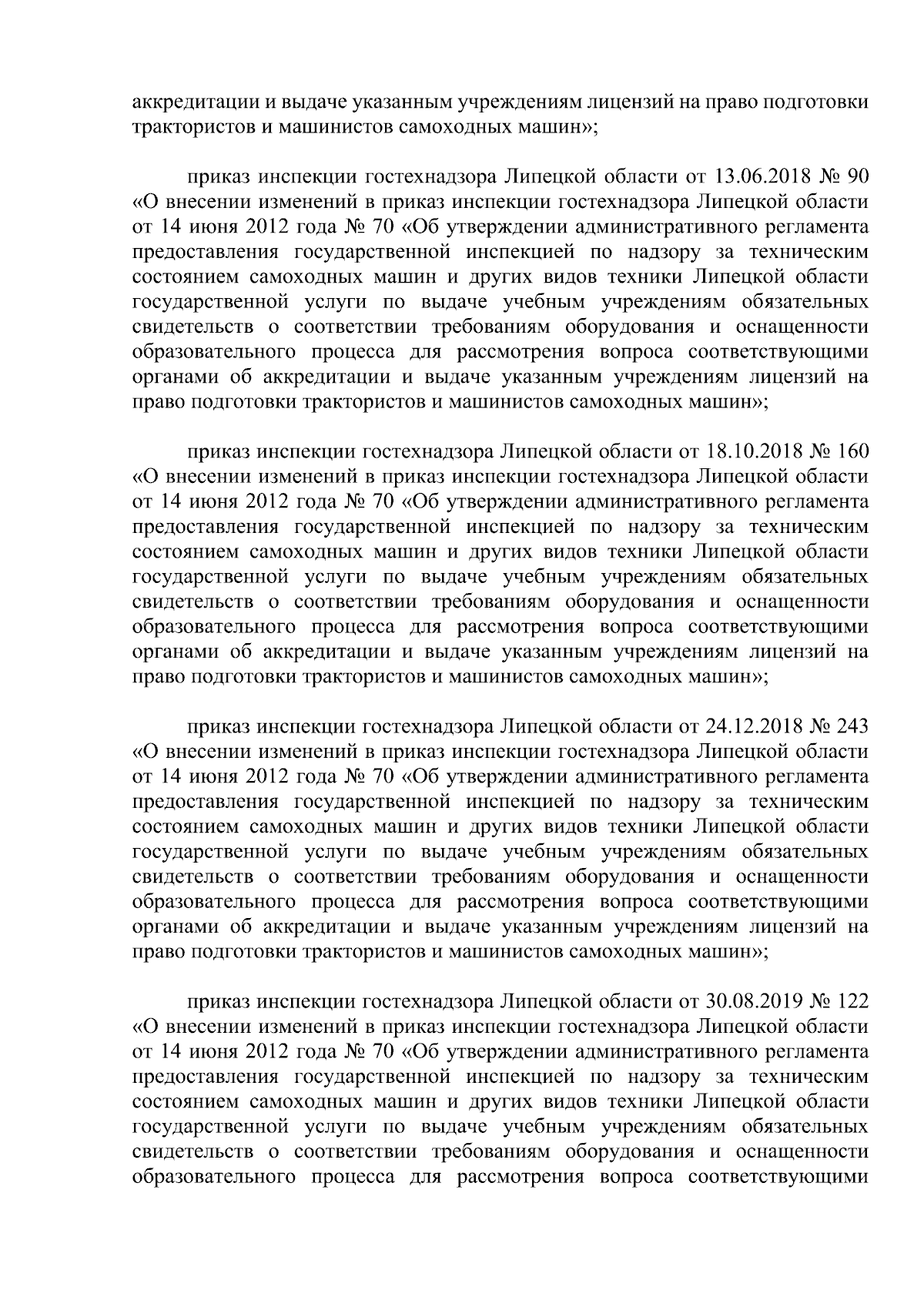 аккредитации и выдаче указанным учреждениям лицензий на право подготовки трактористов и машинистов самоходных машин»;

приказ инспекции гостехнадзора Липецкой области от 13.06.2018 № 90 «О внесении изменений в приказ инспекции гостехнадзора Липецкой области от 14 июня 2012 года № 70 «Об утверждении административного регламента предоставления государственной инспекцией по надзору за техническим состоянием самоходных машин и других видов техники Липецкой области государственной услуги по выдаче учебным учреждениям обязательных свидетельств о соответствии требованиям оборудования и оснащенности образовательного процесса для рассмотрения вопроса соответствующими органами об аккредитации и выдаче указанным учреждениям лицензий на право подготовки трактористов и машинистов самоходных машин»;

приказ инспекции гостехнадзора Липецкой области от 18.10.2018 № 160 «О внесении изменений в приказ инспекции гостехнадзора Липецкой области от 14 июня 2012 года № 70 «Об утверждении административного регламента предоставления государственной инспекцией по надзору за техническим состоянием самоходных машин и других видов техники Липецкой области государственной услуги по выдаче учебным учреждениям обязательных свидетельств о соответствии требованиям оборудования и оснащенности образовательного процесса для рассмотрения вопроса соответствующими органами об аккредитации и выдаче указанным учреждениям лицензий на право подготовки трактористов и машинистов самоходных машин»;

приказ инспекции гостехнадзора Липецкой области от 24.12.2018 № 243 «О внесении изменений в приказ инспекции гостехнадзора Липецкой области от 14 июня 2012 года № 70 «Об утверждении административного регламента предоставления государственной инспекцией по надзору за техническим состоянием самоходных машин и других видов техники Липецкой области государственной услуги по выдаче учебным учреждениям обязательных свидетельств о соответствии требованиям оборудования и оснащенности образовательного процесса для рассмотрения вопроса соответствующими органами об аккредитации и выдаче указанным учреждениям лицензий на право подготовки трактористов и машинистов самоходных машин»;

приказ инспекции гостехнадзора Липецкой области от 30.08.2019 № 122 «О внесении изменений в приказ инспекции гостехнадзора Липецкой области от 14 июня 2012 года № 70 «Об утверждении административного регламента предоставления государственной инспекцией по надзору за техническим состоянием самоходных машин и других видов техники Липецкой области государственной услуги по выдаче учебным учреждениям обязательных свидетельств о соответствии требованиям оборудования и оснащенности образовательного процесса для рассмотрения вопроса соответствующими